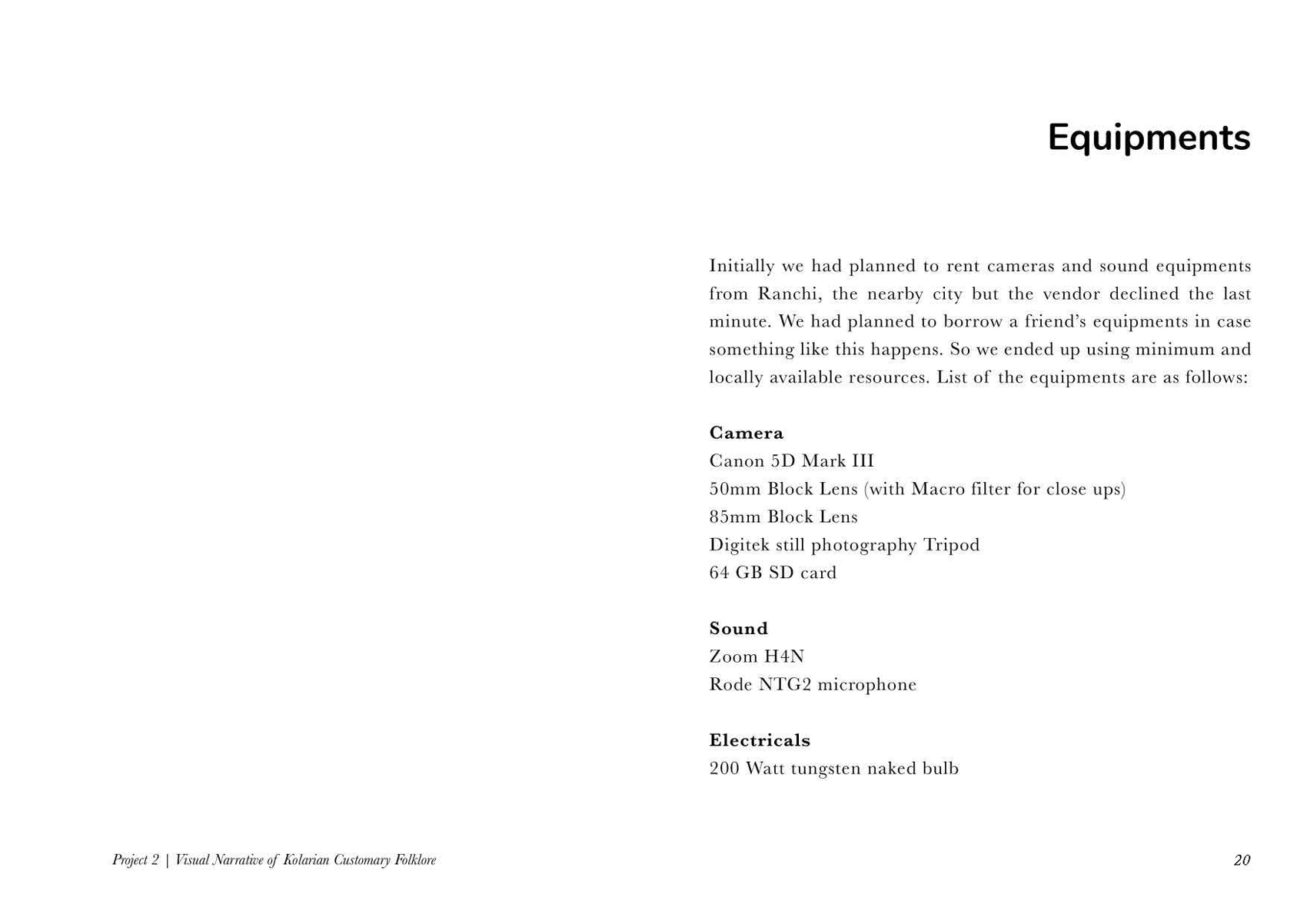 Equipments

Initially we had planned to rent cameras and sound equipments from Ranchi, the nearby city but the vendor declined the last minute. We had planned to borrow a friend's equipments in case something like this happens. So we ended up using minimum and locally available resources. List of the equipments are as follows:

Camera
Canon 5D Mark III
50mm Block Lens (with Macro filter for close ups)
85mm Block Lens
Digitek still photography Tripod
64 GB SD card

Sound
Zoom H4N
Rode NTG2 microphone

Electricals
200 Watt tungsten naked bulb

Project 2 | Visual Narrative of Kolarian Customary Folklore

20